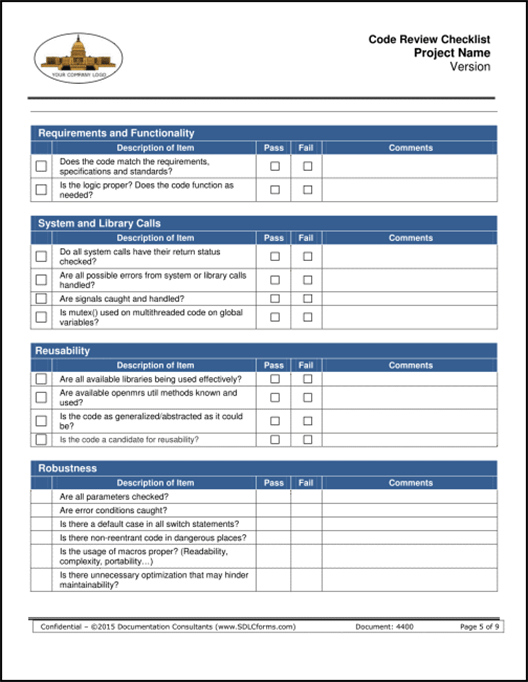 YOUR COMPANY LOGO

Code Review Checklist
Project Name
Version

Requirements and Functionality

| | Description of Item | Pass | Fail | Comments |
|---|---|---|---|---|
| ☐ | Does the code match the requirements, specifications and standards? | ☐ | ☐ | |
| ☐ | Is the logic proper? Does the code function as needed? | ☐ | ☐ | |

System and Library Calls

| | Description of Item | Pass | Fail | Comments |
|---|---|---|---|---|
| ☐ | Do all system calls have their return status checked? | ☐ | ☐ | |
| ☐ | Are all possible errors from system or library calls handled? | ☐ | ☐ | |
| ☐ | Are signals caught and handled? | ☐ | ☐ | |
| ☐ | Is mutex() used on multithreaded code on global variables? | ☐ | ☐ | |

Reusability

| | Description of Item | Pass | Fail | Comments |
|---|---|---|---|---|
| ☐ | Are all available libraries being used effectively? | ☐ | ☐ | |
| ☐ | Are available openmrs util methods known and used? | ☐ | ☐ | |
| ☐ | Is the code as generalized/abstracted as it could be? | ☐ | ☐ | |
| ☐ | Is the code a candidate for reusability? | ☐ | ☐ | |

Robustness

| | Description of Item | Pass | Fail | Comments |
|---|---|---|---|---|
| | Are all parameters checked? | | | |
| | Are error conditions caught? | | | |
| | Is there a default case in all switch statements? | | | |
| | Is there non-reentrant code in dangerous places? | | | |
| | Is the usage of macros proper? (Readability, complexity, portability…) | | | |
| | Is there unnecessary optimization that may hinder maintainability? | | | |

Confidential – ©2015 Documentation Consultants (www.SDLCforms.com) Document: 4400 Page 5 of 9